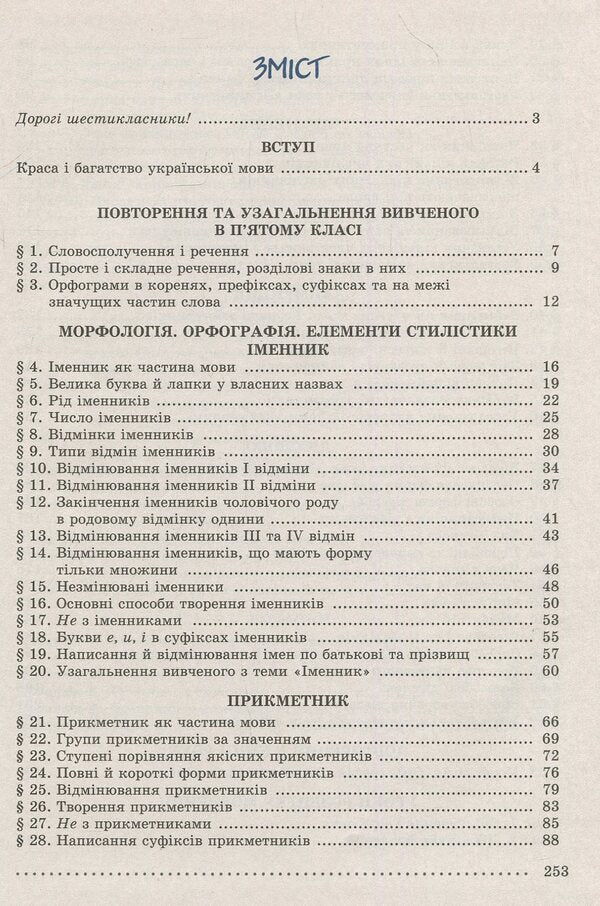 ЗМІСТ

Дорогі шестикласники! 3

ВСТУП
Краса і багатство української мови 4

ПОВТОРЕННЯ ТА УЗАГАЛЬНЕННЯ ВИВЧЕНОГО В П'ЯТОМУ КЛАСІ

§ 1. Словосполучення і речення 7
§ 2. Просте і складне речення, розділові знаки в них 9
§ 3. Орфограми в коренях, префіксах, суфіксах та на межі значущих частин слова 12

МОРФОЛОГІЯ. ОРФОГРАФІЯ. ЕЛЕМЕНТИ СТИЛІСТИКИ
ІМЕННИК

§ 4. Іменник як частина мови 16
§ 5. Велика буква й лапки у власних назвах 19
§ 6. Рід іменників 22
§ 7. Число іменників 25
§ 8. Відмінки іменників 28
§ 9. Типи відмін іменників 30
§ 10. Відмінювання іменників I відміни 34
§ 11. Відмінювання іменників II відміни 37
§ 12. Закінчення іменників чоловічого роду в родовому відмінку однини 41
§ 13. Відмінювання іменників III та IV відмін 43
§ 14. Відмінювання іменників, що мають форму тільки множини 46
§ 15. Незмінювані іменники 48
§ 16. Основні способи творення іменників 50
§ 17. Не з іменниками 53
§ 18. Букви е, и, і в суфіксах іменників 55
§ 19. Написання й відмінювання імен по батькові та прізвищ 57
§ 20. Узагальнення вивченого з теми «Іменник» 60

ПРИКМЕТНИК

§ 21. Прикметник як частина мови 66
§ 22. Групи прикметників за значенням 69
§ 23. Ступені порівняння якісних прикметників 72
§ 24. Повні й короткі форми прикметників 76
§ 25. Відмінювання прикметників 79
§ 26. Творення прикметників 83
§ 27. Не з прикметниками 85
§ 28. Написання суфіксів прикметників 88

253